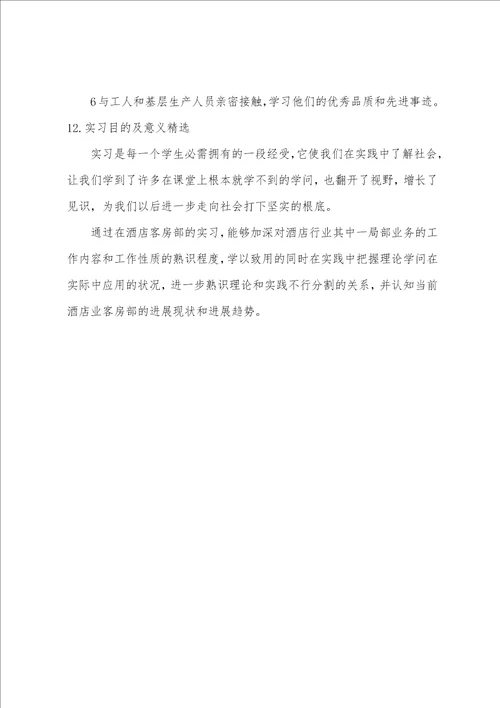 6与工人和基层生产人员亲密接触,学习他们的优秀品质和先进事迹。

12.实习目的及意义精选

实习是每一个学生必需拥有的一段经受,它使我们在实践中了解社会,让我们学到了许多在课堂上根本就学不到的学问,也翻开了视野,增长了见识,为我们以后进一步走向社会打下坚实的根底。

通过在酒店客房部的实习,能够加深对酒店行业其中一局部业务的工作内容和工作性质的熟识程度,学以致用的同时在实践中把握理论学问在实际中应用的状况,进一步熟识理论和实践不行分割的关系,并认知当前酒店业客房部的进展现状和进展趋势。